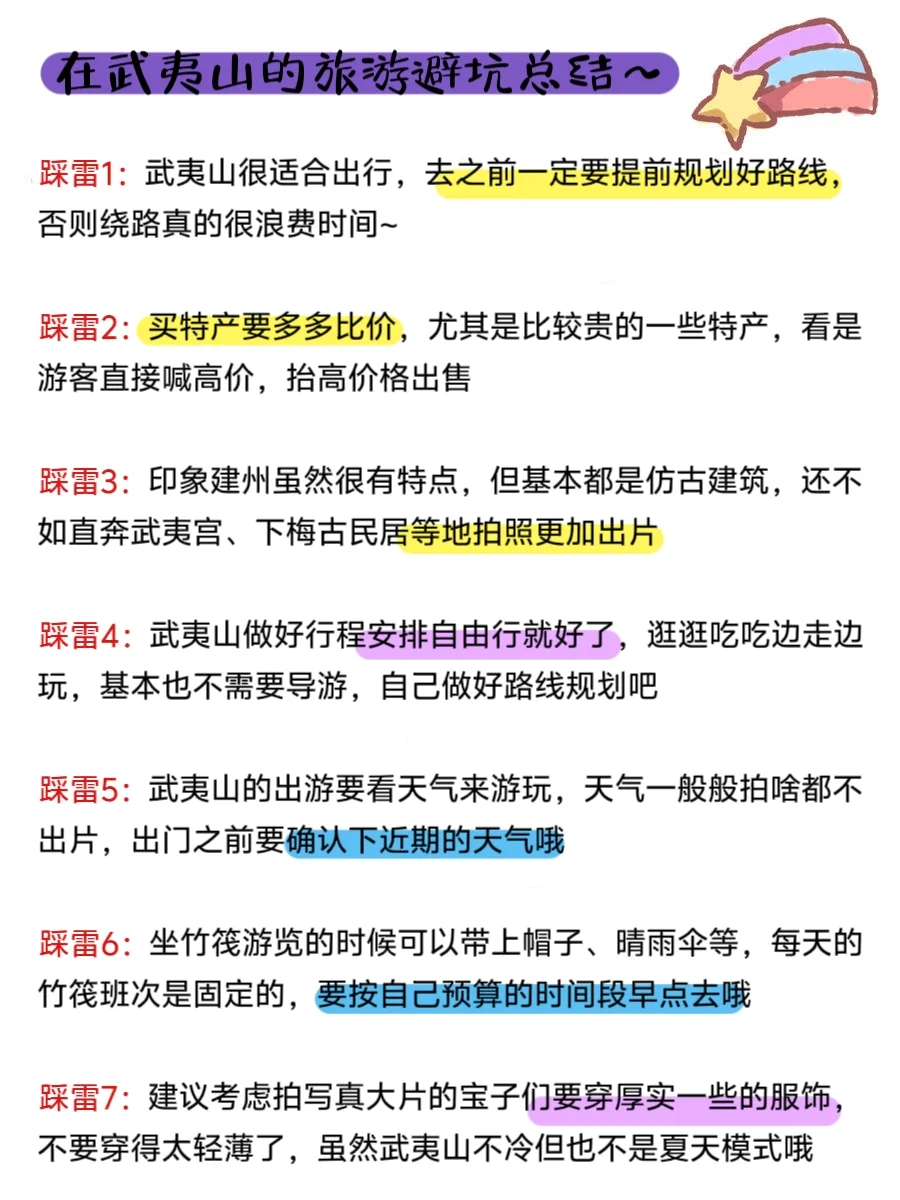 在武夷山的旅游避坑总结~

踩雷1：武夷山很适合出行，去之前一定要提前规划好路线，否则绕路真的很浪费时间~

踩雷2：买特产要多多比价，尤其是比较贵的一些特产，看是游客直接喊高价，抬高价格出售

踩雷3：印象建州虽然很有特点，但基本都是仿古建筑，还不如直奔武夷宫、下梅古民居等地拍照更加出片

踩雷4：武夷山做好行程安排自由行就好了，逛逛吃吃边走边玩，基本也不需要导游，自己做好路线规划吧

踩雷5：武夷山的出游要看天气来游玩，天气一般般拍啥都不出片，出门之前要确认下近期的天气哦

踩雷6：坐竹筏游览的时候可以带上帽子、晴雨伞等，每天的竹筏班次是固定的，要按自己预算的时间段早点去哦

踩雷7：建议考虑拍写真大片的宝子们要穿厚实一些的服饰，不要穿得太轻薄了，虽然武夷山不冷但也不是夏天模式哦